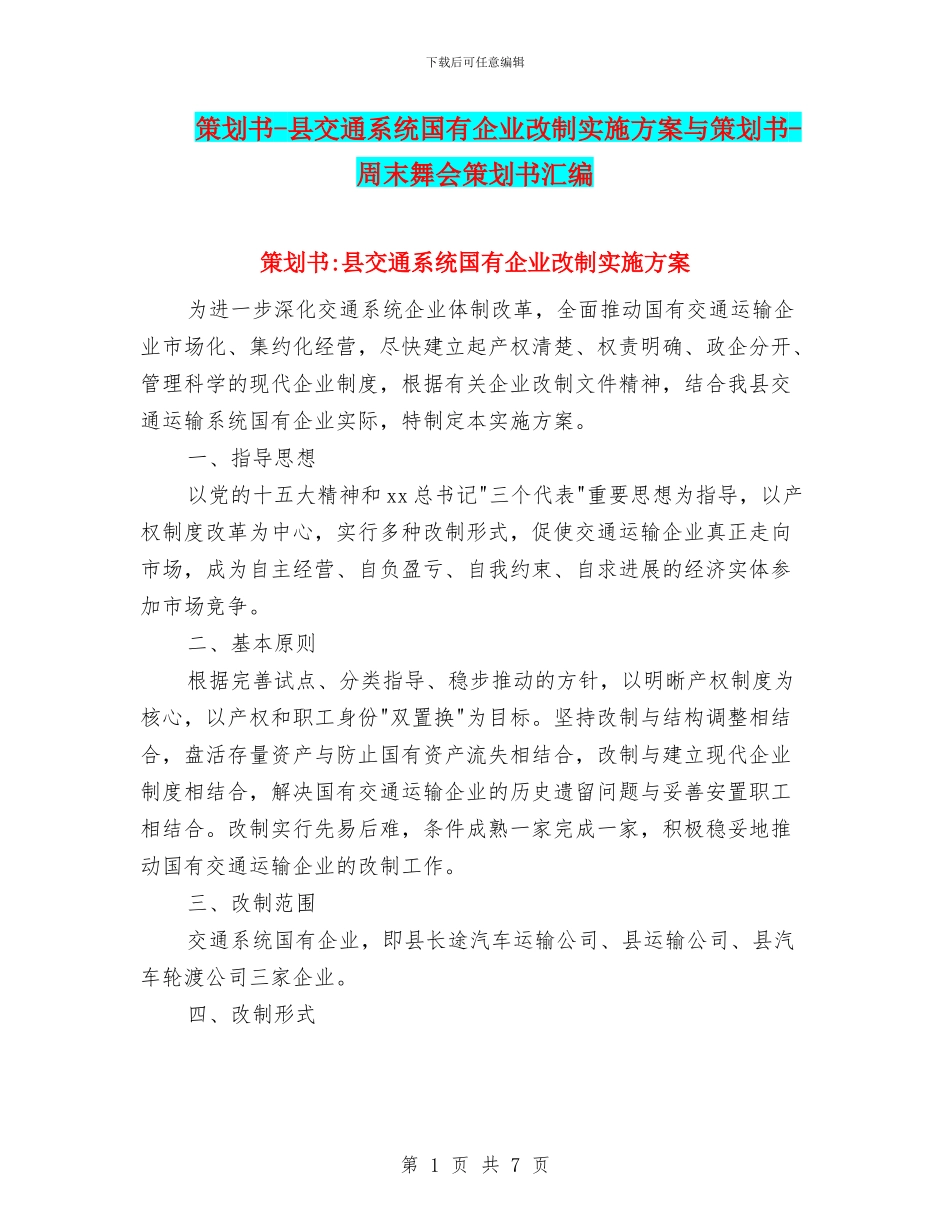 下载后可任意编辑

策划书-县交通系统国有企业改制实施方案与策划书-周末舞会策划书汇编

策划书:县交通系统国有企业改制实施方案

为进一步深化交通系统企业体制改革，全面推动国有交通运输企业市场化、集约化经营，尽快建立起产权清楚、权责明确、政企分开、管理科学的现代企业制度，根据有关企业改制文件精神，结合我县交通运输系统国有企业实际，特制定本实施方案。

一、指导思想

以党的十五大精神和xx总书记"三个代表"重要思想为指导，以产权制度改革为中心，实行多种改制形式，促使交通运输企业真正走向市场，成为自主经营、自负盈亏、自我约束、自求进展的经济实体参加市场竞争。

二、基本原则

根据完善试点、分类指导、稳步推动的方针，以明晰产权制度为核心，以产权和职工身份"双置换"为目标。坚持改制与结构调整相结合，盘活存量资产与防止国有资产流失相结合，改制与建立现代企业制度相结合，解决国有交通运输企业的历史遗留问题与妥善安置职工相结合。改制实行先易后难，条件成熟一家完成一家，积极稳妥地推动国有交通运输企业的改制工作。

三、改制范围

交通系统国有企业，即县长途汽车运输公司、县运输公司、县汽车轮渡公司三家企业。

四、改制形式

第 1 页 共 7 页